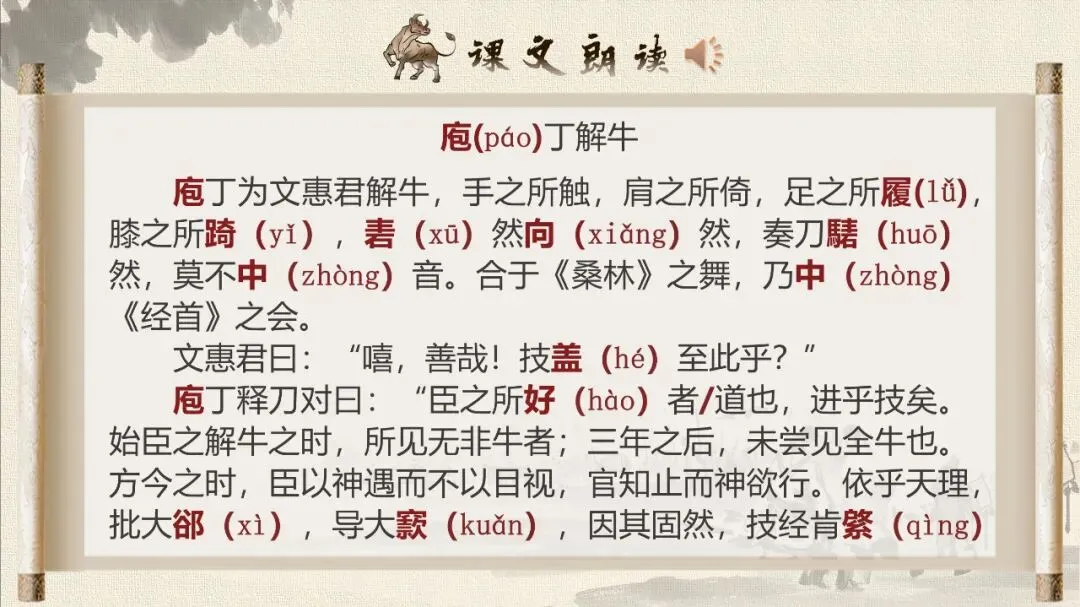 课文朗读

庖(páo)丁解牛

庖丁为文惠君解牛，手之所触，肩之所倚，足之所履(lǚ)，膝之所踦（yǐ），砉（xū）然向（xiǎng）然，奏刀騞（huō）然，莫不中（zhòng）音。合于《桑林》之舞，乃中（zhòng）《经首》之会。

文惠君曰：“嘻，善哉！技盖（hé）至此乎？”

庖丁释刀对曰：“臣之所好（hào）者/道也，进乎技矣。始臣之解牛之时，所见无非牛者；三年之后，未尝见全牛也。方今之时，臣以神遇而不以目视，官知止而神欲行。依乎天理，批大郤（xì），导大窾（kuǎn），因其固然，技经肯綮（qìng）